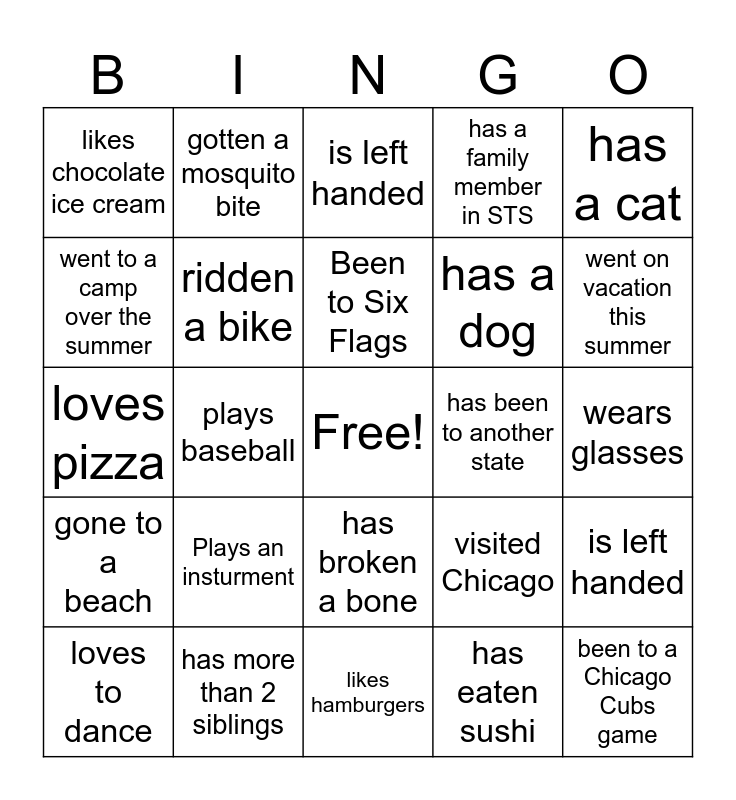 | B | I | N | G | O |
|---|---|---|---|---|
| likes chocolate ice cream | gotten a mosquito bite | is left handed | has a family member in STS | has a cat |
| went to a camp over the summer | ridden a bike | Been to Six Flags | has a dog | went on vacation this summer |
| loves pizza | plays baseball | Free! | has been to another state | wears glasses |
| gone to a beach | Plays an insturment | has broken a bone | visited Chicago | is left handed |
| loves to dance | has more than 2 siblings | likes hamburgers | has eaten sushi | been to a Chicago Cubs game |